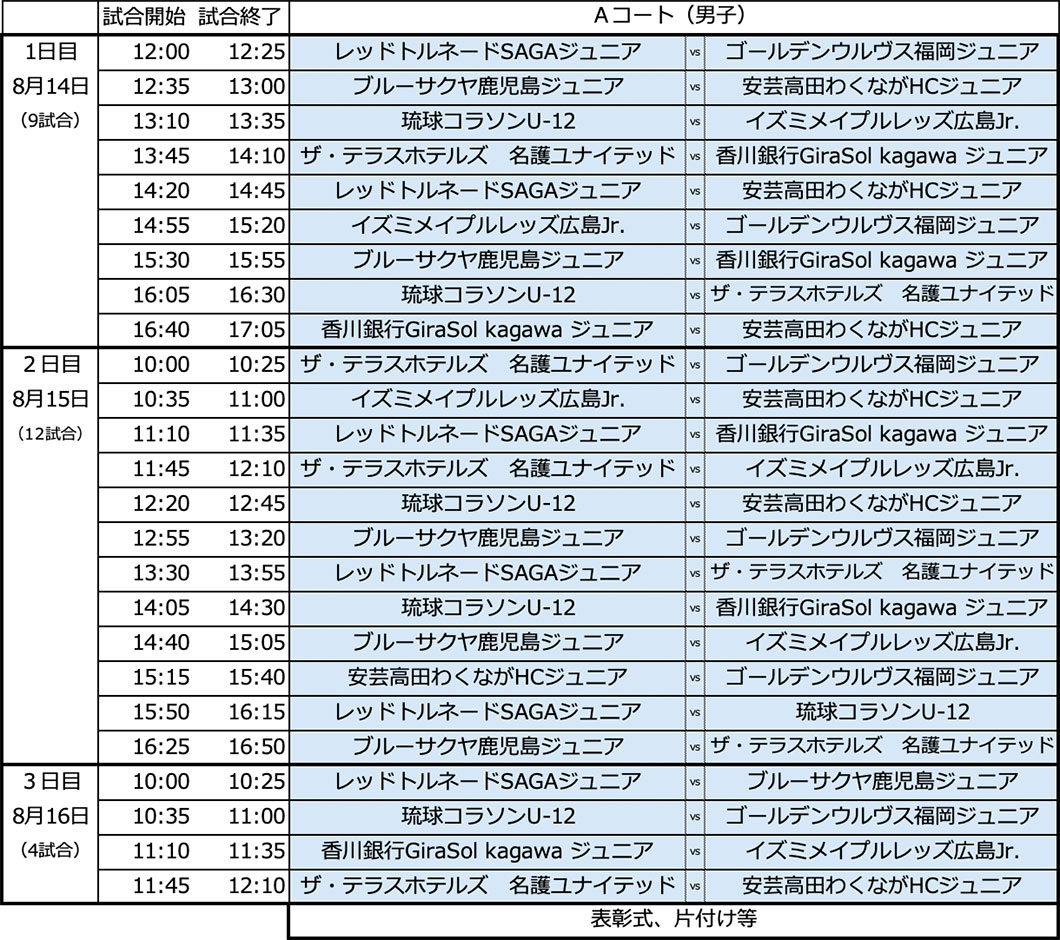 | | 試合開始 | 試合終了 | Aコート（男子） | | |
|---|---|---|---|---|---|
| 1日目 8月14日 （9試合） | 12:00 | 12:25 | レッドトルネードSAGAジュニア | vs | ゴールデンウルヴス福岡ジュニア |
| | 12:35 | 13:00 | ブルーサクヤ鹿児島ジュニア | vs | 安芸高田わくながHCジュニア |
| | 13:10 | 13:35 | 琉球コラソンU-12 | vs | イズミメイプルレッズ広島Jr. |
| | 13:45 | 14:10 | ザ・テラスホテルズ　名護ユナイテッド | vs | 香川銀行GiraSol kagawa ジュニア |
| | 14:20 | 14:45 | レッドトルネードSAGAジュニア | vs | 安芸高田わくながHCジュニア |
| | 14:55 | 15:20 | イズミメイプルレッズ広島Jr. | vs | ゴールデンウルヴス福岡ジュニア |
| | 15:30 | 15:55 | ブルーサクヤ鹿児島ジュニア | vs | 香川銀行GiraSol kagawa ジュニア |
| | 16:05 | 16:30 | 琉球コラソンU-12 | vs | ザ・テラスホテルズ　名護ユナイテッド |
| | 16:40 | 17:05 | 香川銀行GiraSol kagawa ジュニア | vs | 安芸高田わくながHCジュニア |
| 2日目 8月15日 （12試合） | 10:00 | 10:25 | ザ・テラスホテルズ　名護ユナイテッド | vs | ゴールデンウルヴス福岡ジュニア |
| | 10:35 | 11:00 | イズミメイプルレッズ広島Jr. | vs | 安芸高田わくながHCジュニア |
| | 11:10 | 11:35 | レッドトルネードSAGAジュニア | vs | 香川銀行GiraSol kagawa ジュニア |
| | 11:45 | 12:10 | ザ・テラスホテルズ　名護ユナイテッド | vs | イズミメイプルレッズ広島Jr. |
| | 12:20 | 12:45 | 琉球コラソンU-12 | vs | 安芸高田わくながHCジュニア |
| | 12:55 | 13:20 | ブルーサクヤ鹿児島ジュニア | vs | ゴールデンウルヴス福岡ジュニア |
| | 13:30 | 13:55 | レッドトルネードSAGAジュニア | vs | ザ・テラスホテルズ　名護ユナイテッド |
| | 14:05 | 14:30 | 琉球コラソンU-12 | vs | 香川銀行GiraSol kagawa ジュニア |
| | 14:40 | 15:05 | ブルーサクヤ鹿児島ジュニア | vs | イズミメイプルレッズ広島Jr. |
| | 15:15 | 15:40 | 安芸高田わくながHCジュニア | vs | ゴールデンウルヴス福岡ジュニア |
| | 15:50 | 16:15 | レッドトルネードSAGAジュニア | vs | 琉球コラソンU-12 |
| | 16:25 | 16:50 | ブルーサクヤ鹿児島ジュニア | vs | ザ・テラスホテルズ　名護ユナイテッド |
| 3日目 8月16日 （4試合） | 10:00 | 10:25 | レッドトルネードSAGAジュニア | vs | ブルーサクヤ鹿児島ジュニア |
| | 10:35 | 11:00 | 琉球コラソンU-12 | vs | ゴールデンウルヴス福岡ジュニア |
| | 11:10 | 11:35 | 香川銀行GiraSol kagawa ジュニア | vs | イズミメイプルレッズ広島Jr. |
| | 11:45 | 12:10 | ザ・テラスホテルズ　名護ユナイテッド | vs | 安芸高田わくながHCジュニア |
| | | | 表彰式、片付け等 | | |